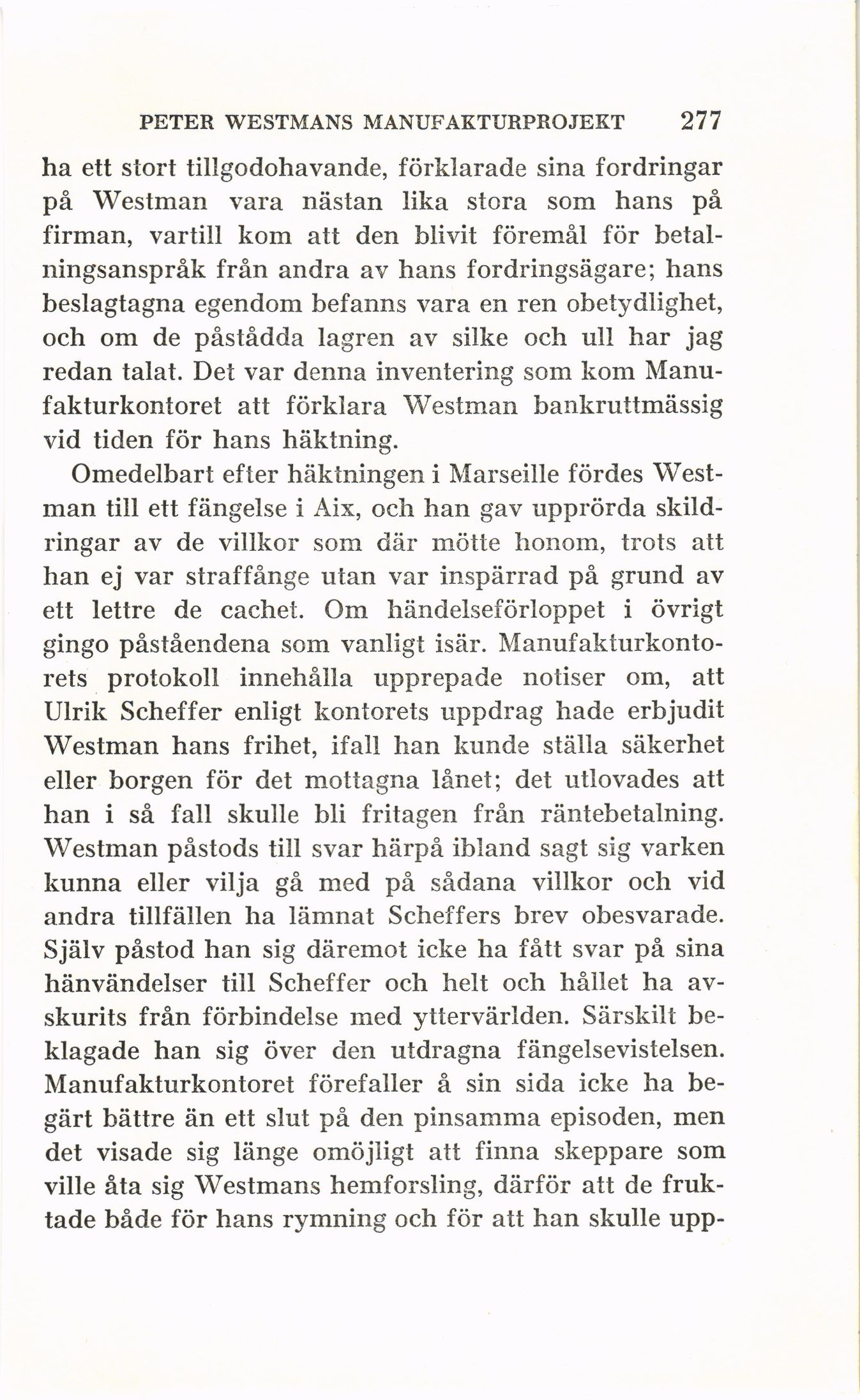 PETER WESTMANS MANUFAKTURPROJEKT 277

ha ett stort tillgodohavande, förklarade sina fordringar på Westman vara nästan lika stora som hans på firman, vartill kom att den blivit föremål för betalningsanspråk från andra av hans fordringsägare; hans beslagtagna egendom befanns vara en ren obetydlighet, och om de påstådda lagren av silke och ull har jag redan talat. Det var denna inventering som kom Manufakturkontoret att förklara Westman bankruttmässig vid tiden för hans häktning.

Omedelbart efter häktningen i Marseille fördes Westman till ett fängelse i Aix, och han gav upprörda skildringar av de villkor som där mötte honom, trots att han ej var straffånge utan var inspärrad på grund av ett lettre de cachet. Om händelseförloppet i övrigt gingo påståendena som vanligt isär. Manufakturkontorets protokoll innehålla upprepade notiser om, att Ulrik Scheffer enligt kontorets uppdrag hade erbjudit Westman hans frihet, ifall han kunde ställa säkerhet eller borgen för det mottagna lånet; det utlovades att han i så fall skulle bli fritagen från räntebetalning. Westman påstods till svar härpå ibland sagt sig varken kunna eller vilja gå med på sådana villkor och vid andra tillfällen ha lämnat Scheffers brev obesvarade. Själv påstod han sig däremot icke ha fått svar på sina hänvändelser till Scheffer och helt och hållet ha avskurits från förbindelse med yttervärlden. Särskilt beklagade han sig över den utdragna fängelsevistelsen. Manufakturkontoret förefaller å sin sida icke ha begärt bättre än ett slut på den pinsamma episoden, men det visade sig länge omöjligt att finna skeppare som ville åta sig Westmans hemforsling, därför att de fruktade både för hans rymning och för att han skulle upp-